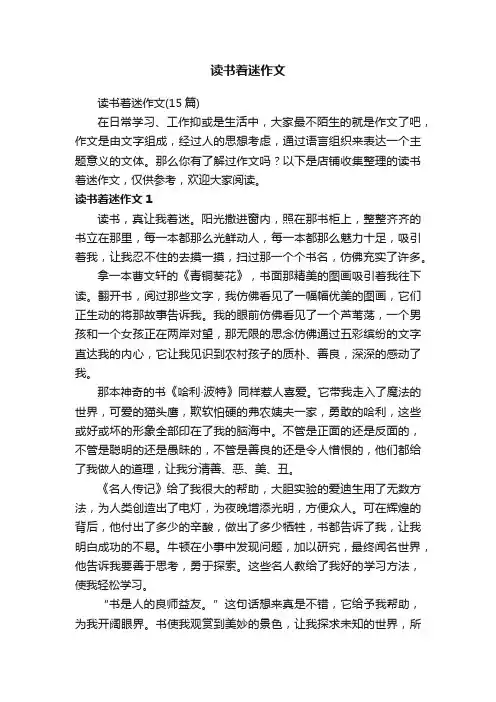 读书着迷作文

读书着迷作文(15 篇)

在日常学习、工作抑或是生活中，大家最不陌生的就是作文了吧，作文是由文字组成，经过人的思想考虑，通过语言组织来表达一个主题意义的文体。那么你有了解过作文吗？以下是店铺收集整理的读书着迷作文，仅供参考，欢迎大家阅读。

读书着迷作文 1

读书，真让我着迷。阳光撒进窗内，照在那书柜上，整整齐齐的书立在那里，每一本都那么光鲜动人，每一本都那么魅力十足，吸引着我，让我忍不住的去摸一摸，扫过那一个个书名，仿佛充实了许多。

拿一本曹文轩的《青铜葵花》，书面那精美的图画吸引着我往下读。翻开书，阅过那些文字，我仿佛看见了一幅幅优美的图画，它们正生动的将那故事告诉我。我的眼前仿佛看见了一个芦苇荡，一个男孩和一个女孩正在两岸对望，那无限的思念仿佛通过五彩缤纷的文字直达我的内心，它让我见识到农村孩子的质朴、善良，深深的感动了我。

那本神奇的书《哈利·波特》同样惹人喜爱。它带我走入了魔法的世界，可爱的猫头鹰，欺软怕硬的弗农姨夫一家，勇敢的哈利，这些或好或坏的形象全部印在了我的脑海中。不管是正面的还是反面的，不管是聪明的还是愚昧的，不管是善良的还是令人憎恨的，他们都给了我做人的道理，让我分清善、恶、美、丑。

《名人传记》给了我很大的帮助，大胆实验的爱迪生用了无数方法，为人类创造出了电灯，为夜晚增添光明，方便众人。可在辉煌的背后，他付出了多少的辛酸，做出了多少牺牲，书都告诉了我，让我明白成功的不易。牛顿在小事中发现问题，加以研究，最终闻名世界，他告诉我要善于思考，勇于探索。这些名人教给了我好的学习方法，使我轻松学习。

"书是人的良师益友。" 这句话想来真是不错，它给予我帮助，为我开阔眼界。书使我观赏到美妙的景色，让我探求未知的世界，所